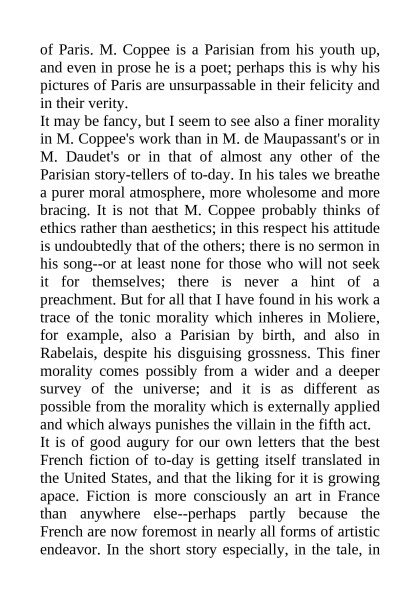 of Paris. M. Coppee is a Parisian from his youth up, and even in prose he is a poet; perhaps this is why his pictures of Paris are unsurpassable in their felicity and in their verity.

It may be fancy, but I seem to see also a finer morality in M. Coppee's work than in M. de Maupassant's or in M. Daudet's or in that of almost any other of the Parisian story-tellers of to-day. In his tales we breathe a purer moral atmosphere, more wholesome and more bracing. It is not that M. Coppee probably thinks of ethics rather than aesthetics; in this respect his attitude is undoubtedly that of the others; there is no sermon in his song--or at least none for those who will not seek it for themselves; there is never a hint of a preachment. But for all that I have found in his work a trace of the tonic morality which inheres in Moliere, for example, also a Parisian by birth, and also in Rabelais, despite his disguising grossness. This finer morality comes possibly from a wider and a deeper survey of the universe; and it is as different as possible from the morality which is externally applied and which always punishes the villain in the fifth act.

It is of good augury for our own letters that the best French fiction of to-day is getting itself translated in the United States, and that the liking for it is growing apace. Fiction is more consciously an art in France than anywhere else--perhaps partly because the French are now foremost in nearly all forms of artistic endeavor. In the short story especially, in the tale, in